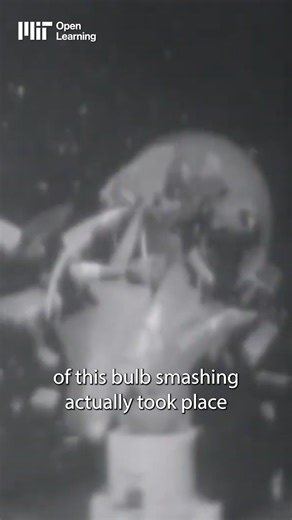 MIT Open Learning

of this bulb smashing actually took place